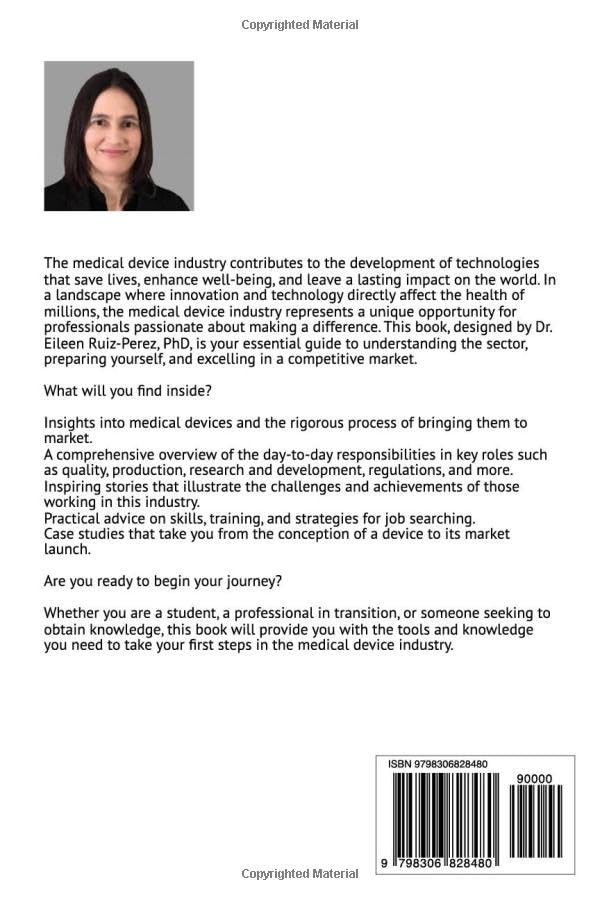 Copyrighted Material

The medical device industry contributes to the development of technologies that save lives, enhance well-being, and leave a lasting impact on the world. In a landscape where innovation and technology directly affect the health of millions, the medical device industry represents a unique opportunity for professionals passionate about making a difference. This book, designed by Dr. Eileen Ruiz-Perez, PhD, is your essential guide to understanding the sector, preparing yourself, and excelling in a competitive market.

What will you find inside?

Insights into medical devices and the rigorous process of bringing them to market.
A comprehensive overview of the day-to-day responsibilities in key roles such as quality, production, research and development, regulations, and more.
Inspiring stories that illustrate the challenges and achievements of those working in this industry.
Practical advice on skills, training, and strategies for job searching.
Case studies that take you from the conception of a device to its market launch.

Are you ready to begin your journey?

Whether you are a student, a professional in transition, or someone seeking to obtain knowledge, this book will provide you with the tools and knowledge you need to take your first steps in the medical device industry.

ISBN 9798306828480
90000
9 798306 828480

Copyrighted Material